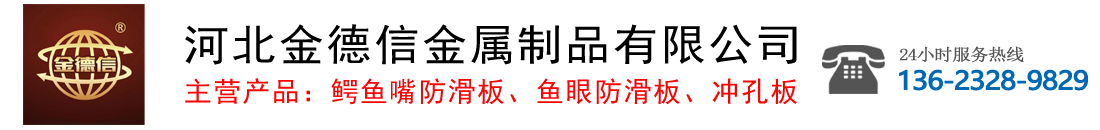 ®
金德信

河北金德信金属制品有限公司
主营产品：鳄鱼嘴防滑板、鱼眼防滑板、冲孔板

24小时服务热线
136-2328-9829